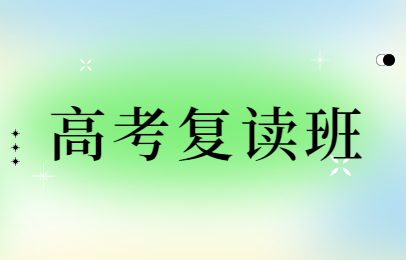 高考复读班